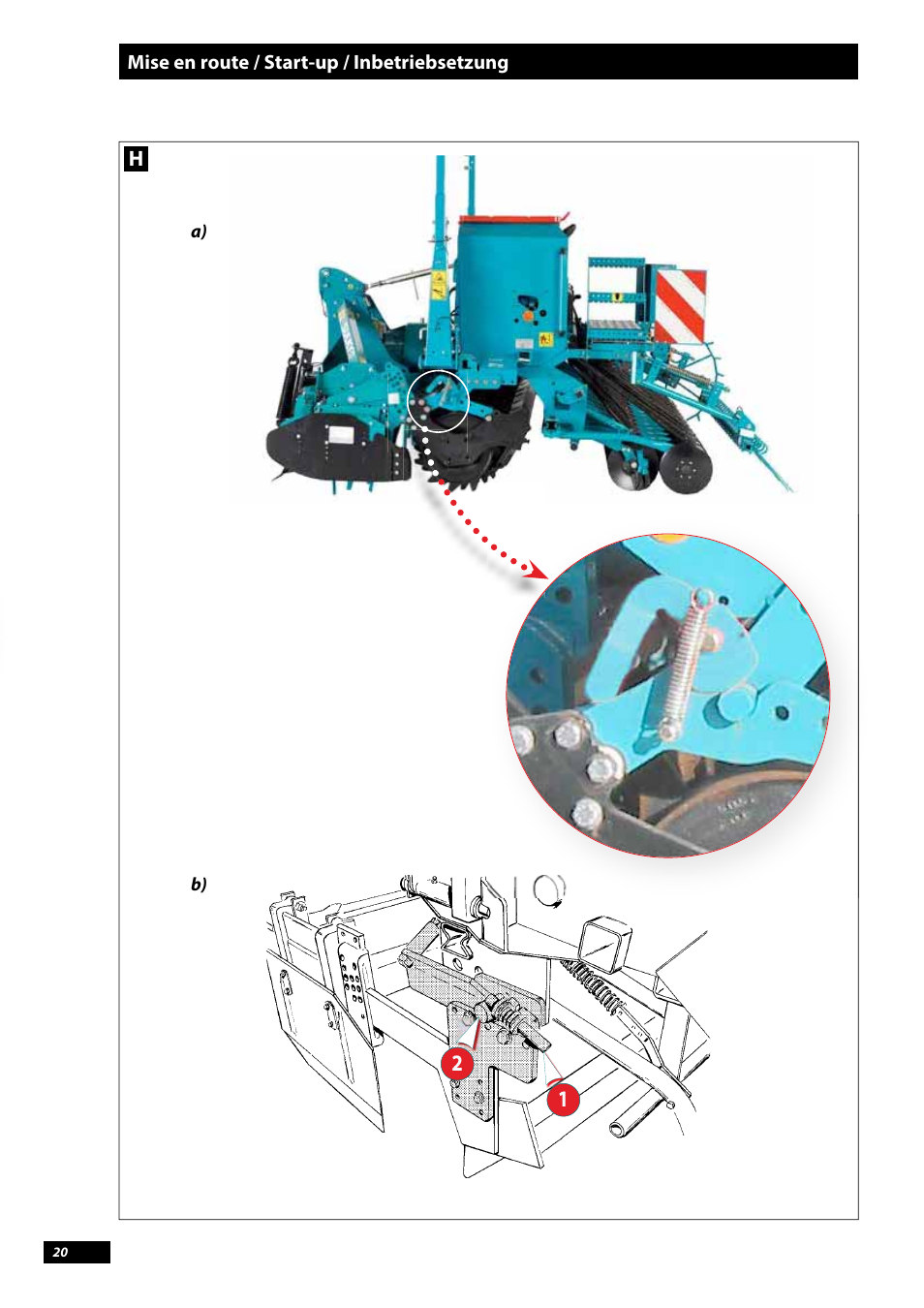 Mise en route / Start-up / Inbetriebsetzung

H

a)

b)

2

1

20